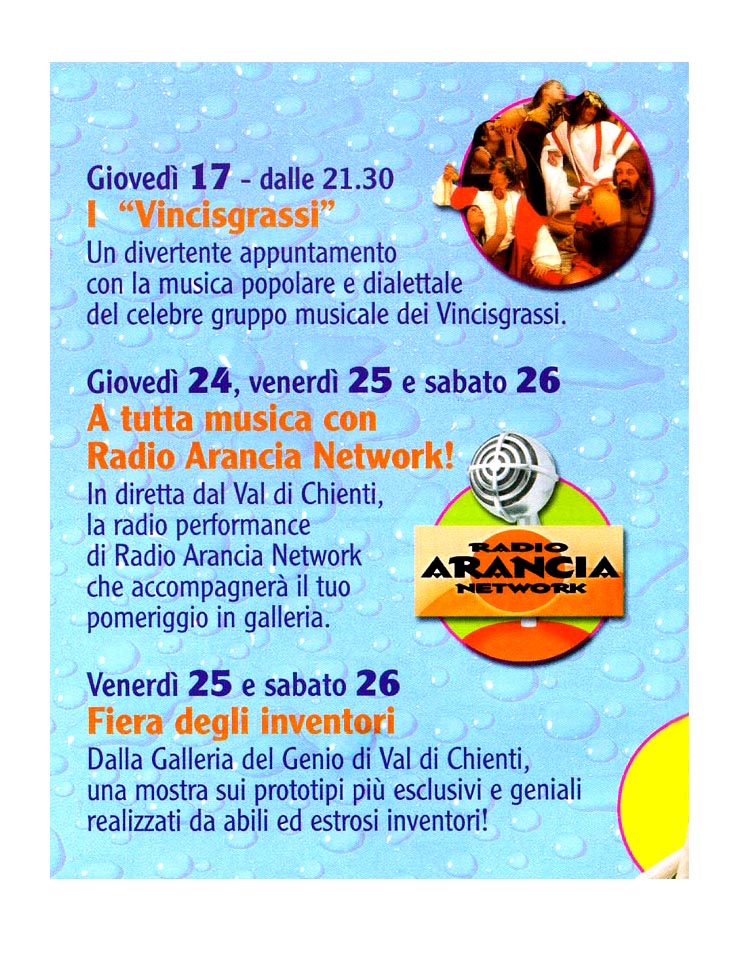 Giovedì 17 - dalle 21.30
I "Vincisgrassi"
Un divertente appuntamento con la musica popolare e dialettale del celebre gruppo musicale dei Vincisgrassi.

Giovedì 24, venerdì 25 e sabato 26
A tutta musica con Radio Arancia Network!
In diretta dal Val di Chienti, la radio performance di Radio Arancia Network che accompagnerà il tuo pomeriggio in galleria.

RADIO ARANCIA NETWORK

Venerdì 25 e sabato 26
Fiera degli inventori
Dalla Galleria del Genio di Val di Chienti, una mostra sui prototipi più esclusivi e geniali realizzati da abili ed estrosi inventori!